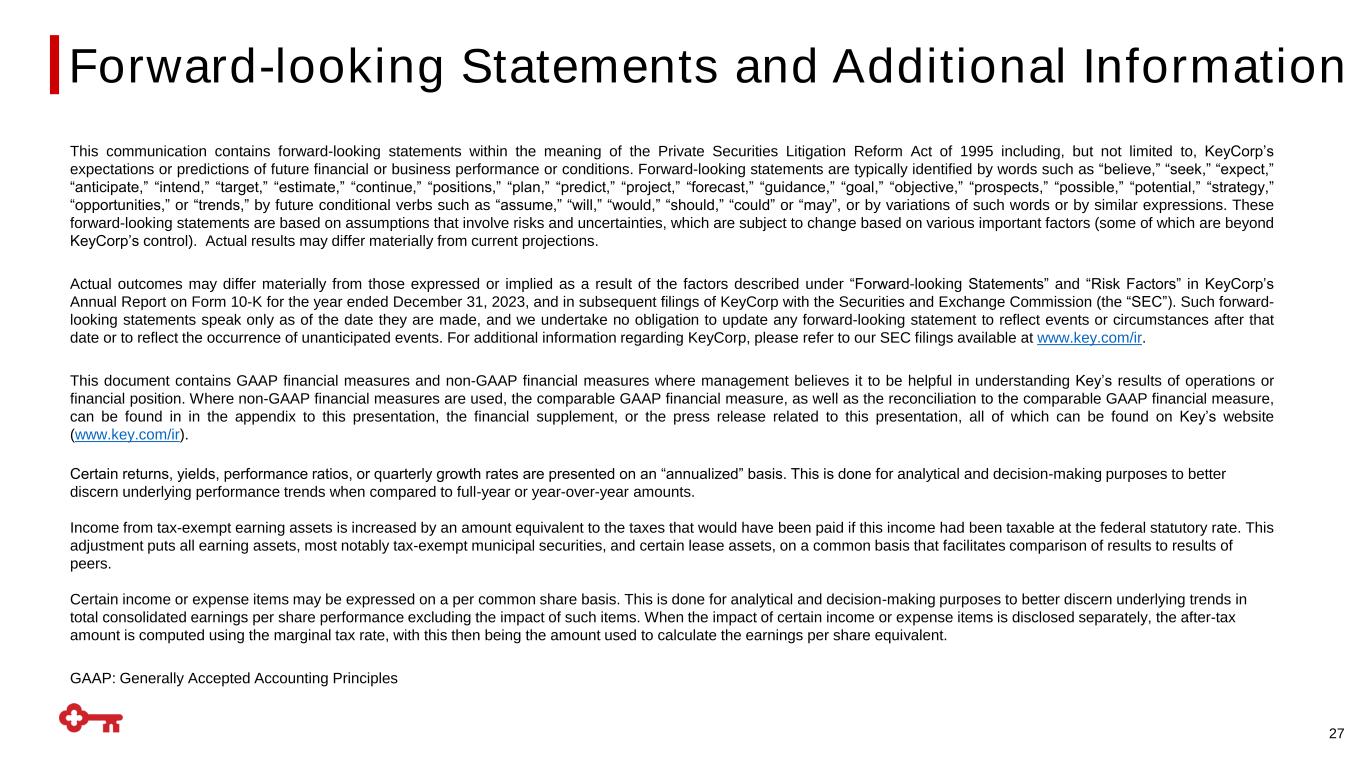 Forward-looking Statements and Additional Information

This communication contains forward-looking statements within the meaning of the Private Securities Litigation Reform Act of 1995 including, but not limited to, KeyCorp's expectations or predictions of future financial or business performance or conditions. Forward-looking statements are typically identified by words such as "believe," "seek," "expect," "anticipate," "intend," "target," "estimate," "continue," "positions," "plan," "predict," "project," "forecast," "guidance," "goal," "objective," "prospects," "possible," "potential," "strategy," "opportunities," or "trends," by future conditional verbs such as "assume," "will," "would," "should," "could" or "may", or by variations of such words or by similar expressions. These forward-looking statements are based on assumptions that involve risks and uncertainties, which are subject to change based on various important factors (some of which are beyond KeyCorp's control). Actual results may differ materially from current projections.

Actual outcomes may differ materially from those expressed or implied as a result of the factors described under "Forward-looking Statements" and "Risk Factors" in KeyCorp's Annual Report on Form 10-K for the year ended December 31, 2023, and in subsequent filings of KeyCorp with the Securities and Exchange Commission (the "SEC"). Such forward-looking statements speak only as of the date they are made, and we undertake no obligation to update any forward-looking statement to reflect events or circumstances after that date or to reflect the occurrence of unanticipated events. For additional information regarding KeyCorp, please refer to our SEC filings available at www.key.com/ir.

This document contains GAAP financial measures and non-GAAP financial measures where management believes it to be helpful in understanding Key's results of operations or financial position. Where non-GAAP financial measures are used, the comparable GAAP financial measure, as well as the reconciliation to the comparable GAAP financial measure, can be found in in the appendix to this presentation, the financial supplement, or the press release related to this presentation, all of which can be found on Key's website (www.key.com/ir).

Certain returns, yields, performance ratios, or quarterly growth rates are presented on an "annualized" basis. This is done for analytical and decision-making purposes to better discern underlying performance trends when compared to full-year or year-over-year amounts.

Income from tax-exempt earning assets is increased by an amount equivalent to the taxes that would have been paid if this income had been taxable at the federal statutory rate. This adjustment puts all earning assets, most notably tax-exempt municipal securities, and certain lease assets, on a common basis that facilitates comparison of results to results of peers.

Certain income or expense items may be expressed on a per common share basis. This is done for analytical and decision-making purposes to better discern underlying trends in total consolidated earnings per share performance excluding the impact of such items. When the impact of certain income or expense items is disclosed separately, the after-tax amount is computed using the marginal tax rate, with this then being the amount used to calculate the earnings per share equivalent.

GAAP: Generally Accepted Accounting Principles

27